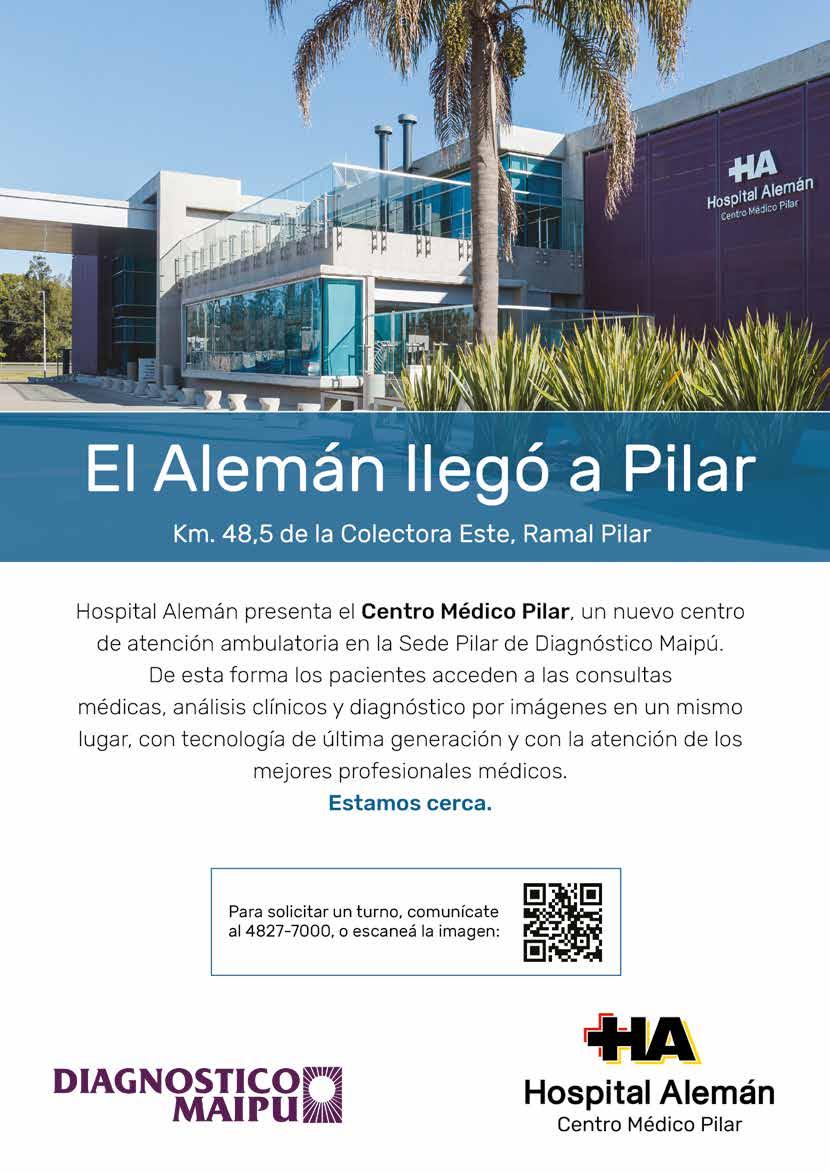 HA
Hospital Alemán
Centro Médico Pilar

El Alemán llegó a Pilar

Km. 48,5 de la Colectora Este, Ramal Pilar

Hospital Alemán presenta el Centro Médico Pilar, un nuevo centro de atención ambulatoria en la Sede Pilar de Diagnóstico Maipú. De esta forma los pacientes acceden a las consultas médicas, análisis clínicos y diagnóstico por imágenes en un mismo lugar, con tecnología de última generación y con la atención de los mejores profesionales médicos.

Estamos cerca.

Para solicitar un turno, comunícate al 4827-7000, o escaneá la imagen:

DIAGNOSTICO
MAIPU

HA
Hospital Alemán
Centro Médico Pilar